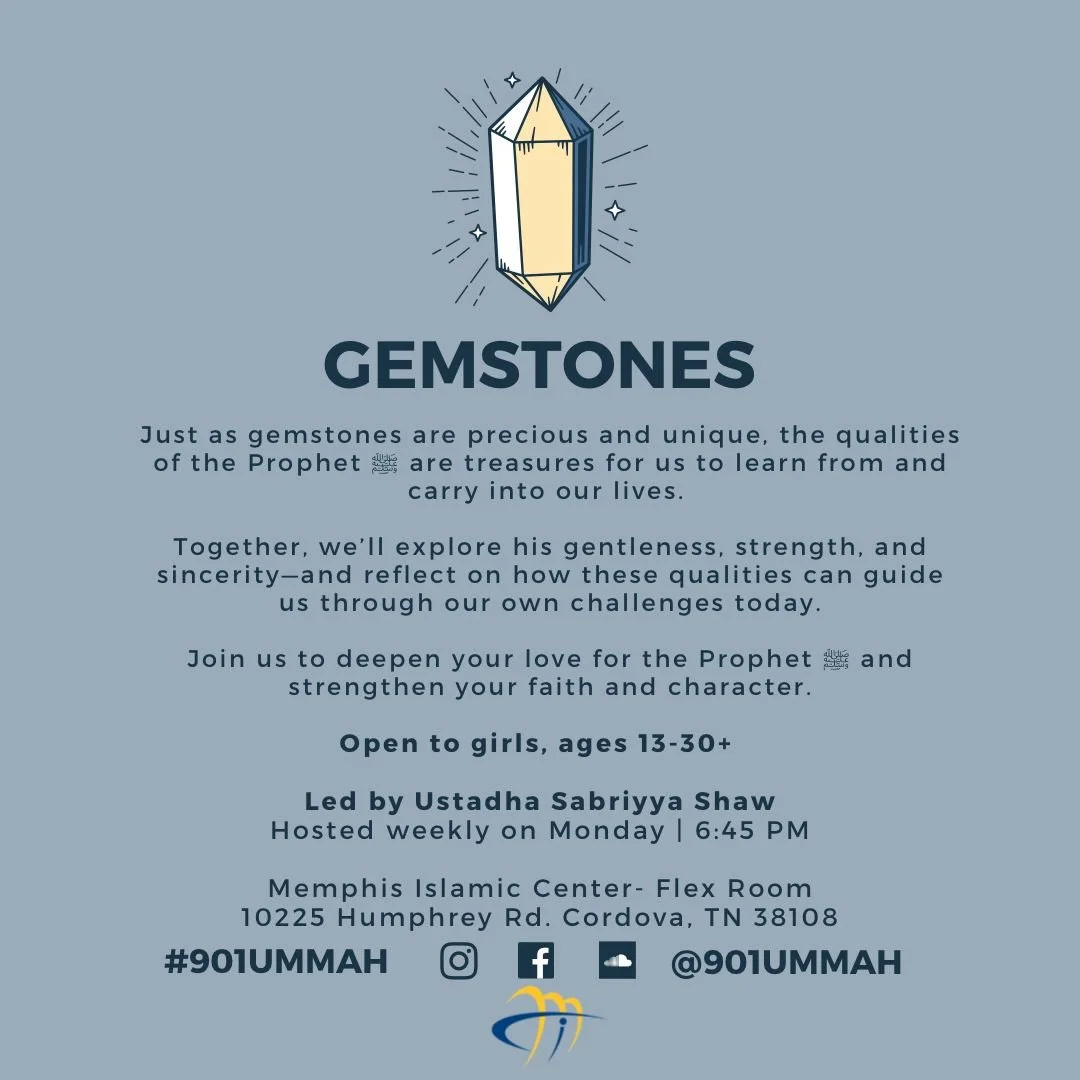 GEMSTONES

Just as gemstones are precious and unique, the qualities of the Prophet ﷺ are treasures for us to learn from and carry into our lives.

Together, we'll explore his gentleness, strength, and sincerity—and reflect on how these qualities can guide us through our own challenges today.

Join us to deepen your love for the Prophet ﷺ and strengthen your faith and character.

Open to girls, ages 13-30+

Led by Ustadha Sabriyya Shaw
Hosted weekly on Monday | 6:45 PM

Memphis Islamic Center- Flex Room
10225 Humphrey Rd. Cordova, TN 38108

#901UMMAH @901UMMAH